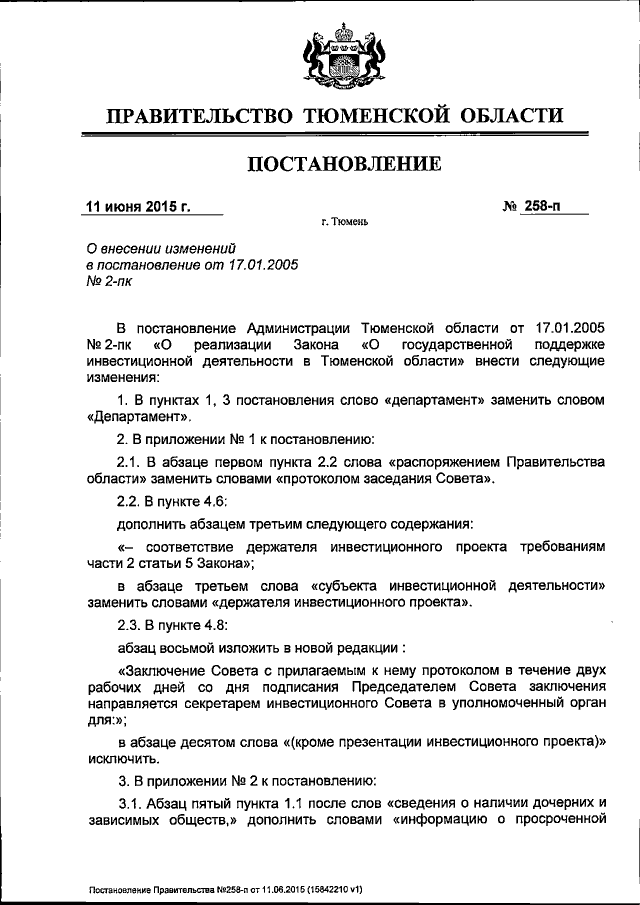 ПРАВИТЕЛЬСТВО ТЮМЕНСКОЙ ОБЛАСТИ

ПОСТАНОВЛЕНИЕ

11 июня 2015 г.

№ 258-п

г. Тюмень

О внесении изменений в постановление от 17.01.2005 № 2-пк

В постановление Администрации Тюменской области от 17.01.2005 № 2-пк «О реализации Закона «О государственной поддержке инвестиционной деятельности в Тюменской области» внести следующие изменения:

1. В пунктах 1, 3 постановления слово «департамент» заменить словом «Департамент».

2. В приложении № 1 к постановлению:

2.1. В абзаце первом пункта 2.2 слова «распоряжением Правительства области» заменить словами «протоколом заседания Совета».

2.2. В пункте 4.6:

дополнить абзацем третьим следующего содержания:

«– соответствие держателя инвестиционного проекта требованиям части 2 статьи 5 Закона»;

в абзаце третьем слова «субъекта инвестиционной деятельности» заменить словами «держателя инвестиционного проекта».

2.3. В пункте 4.8:

абзац восьмой изложить в новой редакции :

«Заключение Совета с прилагаемым к нему протоколом в течение двух рабочих дней со дня подписания Председателем Совета заключения направляется секретарем инвестиционного Совета в уполномоченный орган для:»;

в абзаце десятом слова «(кроме презентации инвестиционного проекта)» исключить.

3. В приложении № 2 к постановлению:

3.1. Абзац пятый пункта 1.1 после слов «сведения о наличии дочерних и зависимых обществ,» дополнить словами «информацию о просроченной

Постановление Правительства №258-п от 11.06.2015 (15842210 v1)